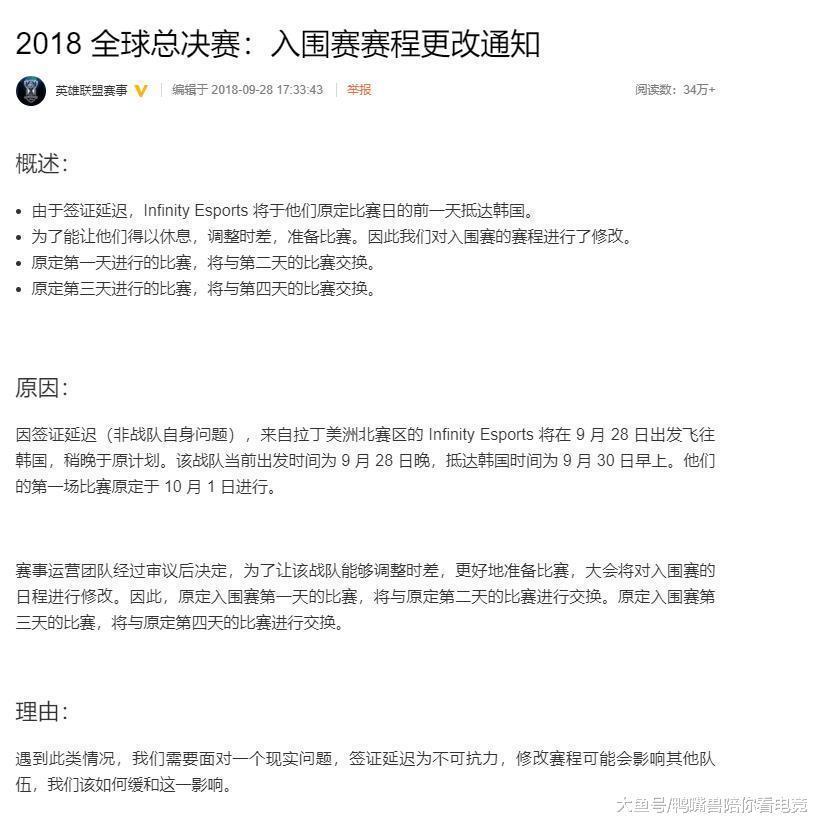 2018 全球总决赛：入围赛赛程更改通知

英雄联盟赛事 | 编辑于 2018-09-28 17:33:43 | 举报 阅读数：34万+

概述：

• 由于签证延迟，Infinity Esports 将于他们原定比赛日的前一天抵达韩国。
• 为了能让他们得以休息，调整时差，准备比赛。因此我们对入围赛的赛程进行了修改。
• 原定第一天进行的比赛，将与第二天的比赛交换。
• 原定第三天进行的比赛，将与第四天的比赛交换。

原因：

因签证延迟（非战队自身问题），来自拉丁美洲北赛区的 Infinity Esports 将在 9 月 28 日出发飞往韩国，稍晚于原计划。该战队当前出发时间为 9 月 28 日晚，抵达韩国时间为 9 月 30 日早上。他们的第一场比赛原定于 10 月 1 日进行。

赛事运营团队经过审议后决定，为了让该战队能够调整时差，更好地准备比赛，大会将对入围赛的日程进行修改。因此，原定入围赛第一天的比赛，将与原定第二天的比赛进行交换。原定入围赛第三天的比赛，将与原定第四天的比赛进行交换。

理由：

遇到此类情况，我们需要面对一个现实问题，签证延迟为不可抗力，修改赛程可能会影响其他队伍，我们该如何缓和这一影响。

大鱼号/鸭嘴兽陪你看电竞